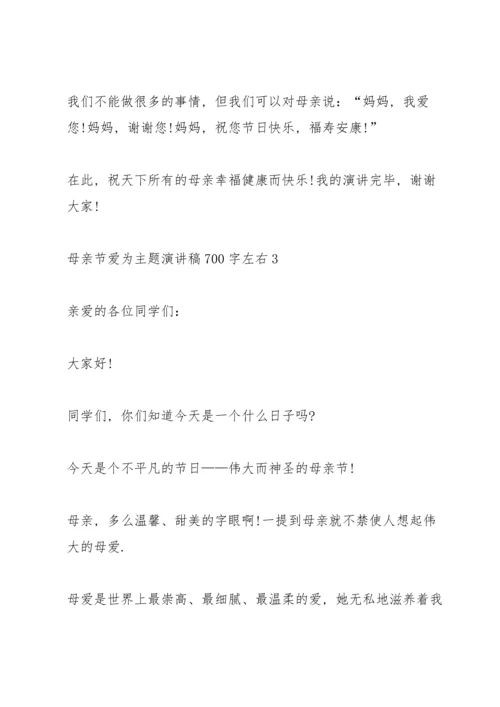 我们不能做很多的事情，但我们可以对母亲说：“妈妈，我爱您!妈妈，谢谢您!妈妈，祝您节日快乐，福寿安康!”

在此，祝天下所有的母亲幸福健康而快乐!我的演讲完毕，谢谢大家!

母亲节爱为主题演讲稿700字左右3

亲爱的各位同学们：

大家好!

同学们，你们知道今天是一个什么日子吗?

今天是个不平凡的节日——伟大而神圣的母亲节!

母亲，多么温馨、甜美的字眼啊!一提到母亲就不禁使人想起伟大的母爱.

母爱是世界上最崇高、最细腻、最温柔的爱，她无私地滋养着我